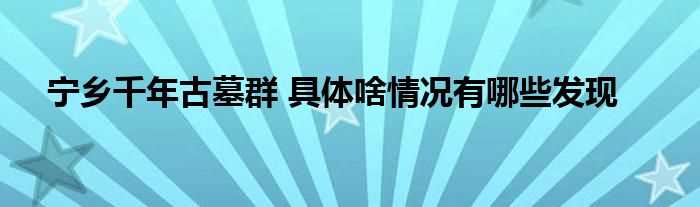 宁乡千年古墓群 具体啥情况有哪些发现